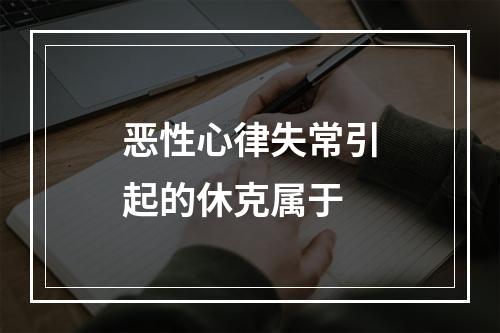 恶性心律失常引起的休克属于